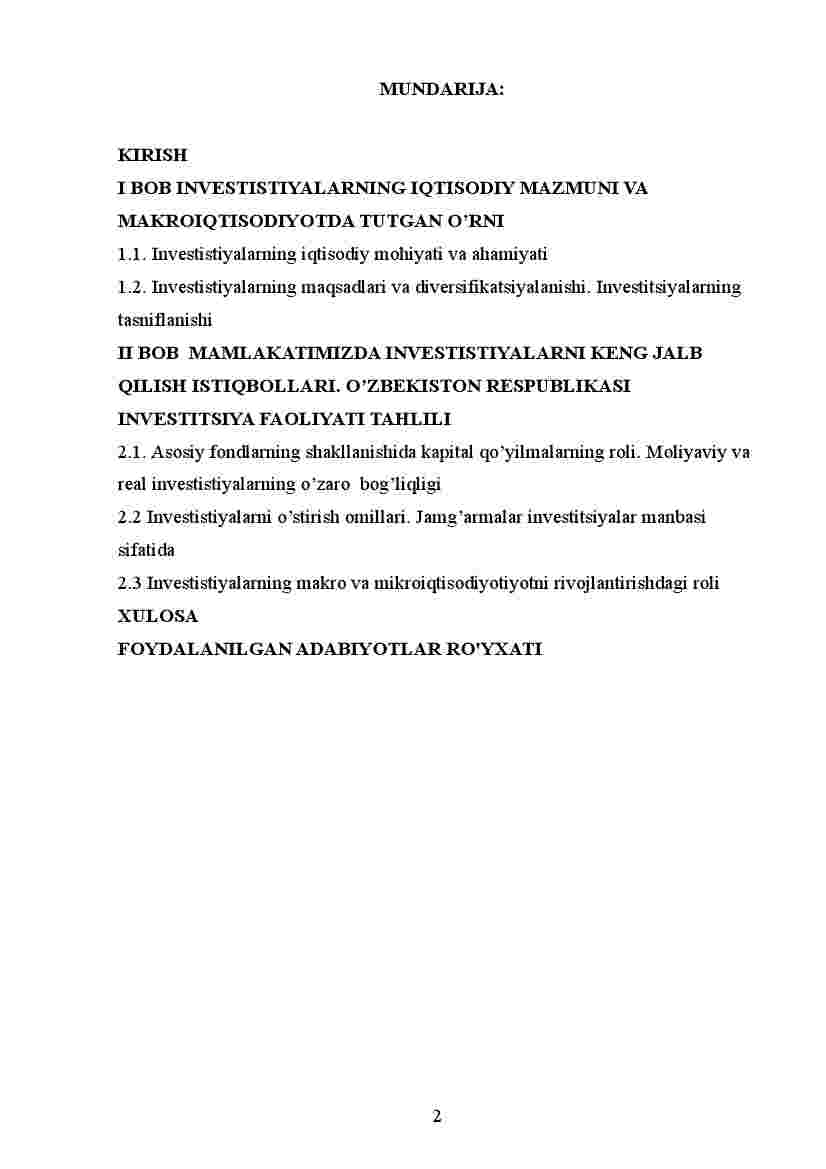 MUNDARIJA:

KIRISH

I BOB INVESTISTIYALARNING IQTISODIY MAZMUNI VA MAKROIQTISODIYOTDA TUTGAN O’RNI

1.1. Investistiyalarning iqtisodiy mohiyati va ahamiyati

1.2. Investistiyalarning maqsadlari va diversifikatsiyalanishi. Investitsiyalarning tasniflanishi

II BOB MAMLAKATIMIZDA INVESTISTIYALARNI KENG JALB QILISH ISTIQBOLLARI. O’ZBEKISTON RESPUBLIKASI INVESTITSIYA FAOLIYATI TAHLILI

2.1. Asosiy fondlarning shakllanishida kapital qo’yilmalarning roli. Moliyaviy va real investistiyalarning o’zaro bog’liqligi

2.2 Investistiyalarni o’stirish omillari. Jamg’armalar investitsiyalar manbasi sifatida

2.3 Investistiyalarning makro va mikroiqtisodiyotiyotni rivojlantirishdagi roli

XULOSA

FOYDALANILGAN ADABIYOTLAR RO'YXATI

2